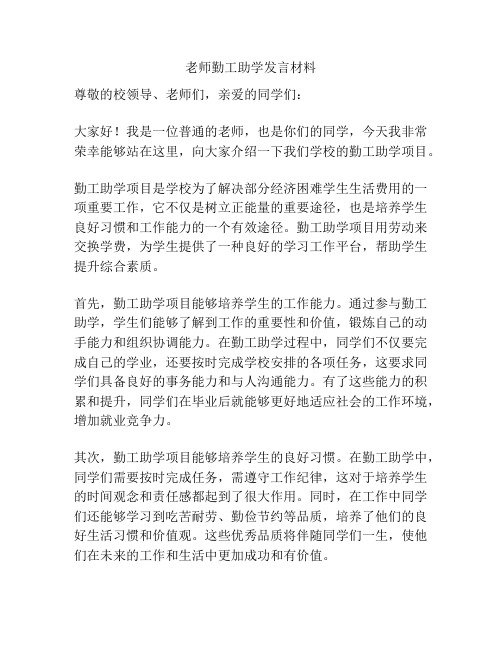 老师勤工助学发言材料

尊敬的校领导、老师们，亲爱的同学们：

大家好！我是一位普通的老师，也是你们的同学，今天我非常荣幸能够站在这里，向大家介绍一下我们学校的勤工助学项目。

勤工助学项目是学校为了解决部分经济困难学生生活费用的一项重要工作，它不仅是树立正能量的重要途径，也是培养学生良好习惯和工作能力的一个有效途径。勤工助学项目用劳动来交换学费，为学生提供了一种良好的学习工作平台，帮助学生提升综合素质。

首先，勤工助学项目能够培养学生的工作能力。通过参与勤工助学，学生们能够了解到工作的重要性和价值，锻炼自己的动手能力和组织协调能力。在勤工助学过程中，同学们不仅要完成自己的学业，还要按时完成学校安排的各项任务，这要求同学们具备良好的事务能力和与人沟通能力。有了这些能力的积累和提升，同学们在毕业后就能够更好地适应社会的工作环境，增加就业竞争力。

其次，勤工助学项目能够培养学生的良好习惯。在勤工助学中，同学们需要按时完成任务，需遵守工作纪律，这对于培养学生的时间观念和责任感都起到了很大作用。同时，在工作中同学们还能够学习到吃苦耐劳、勤俭节约等品质，培养了他们的良好生活习惯和价值观。这些优秀品质将伴随同学们一生，使他们在未来的工作和生活中更加成功和有价值。